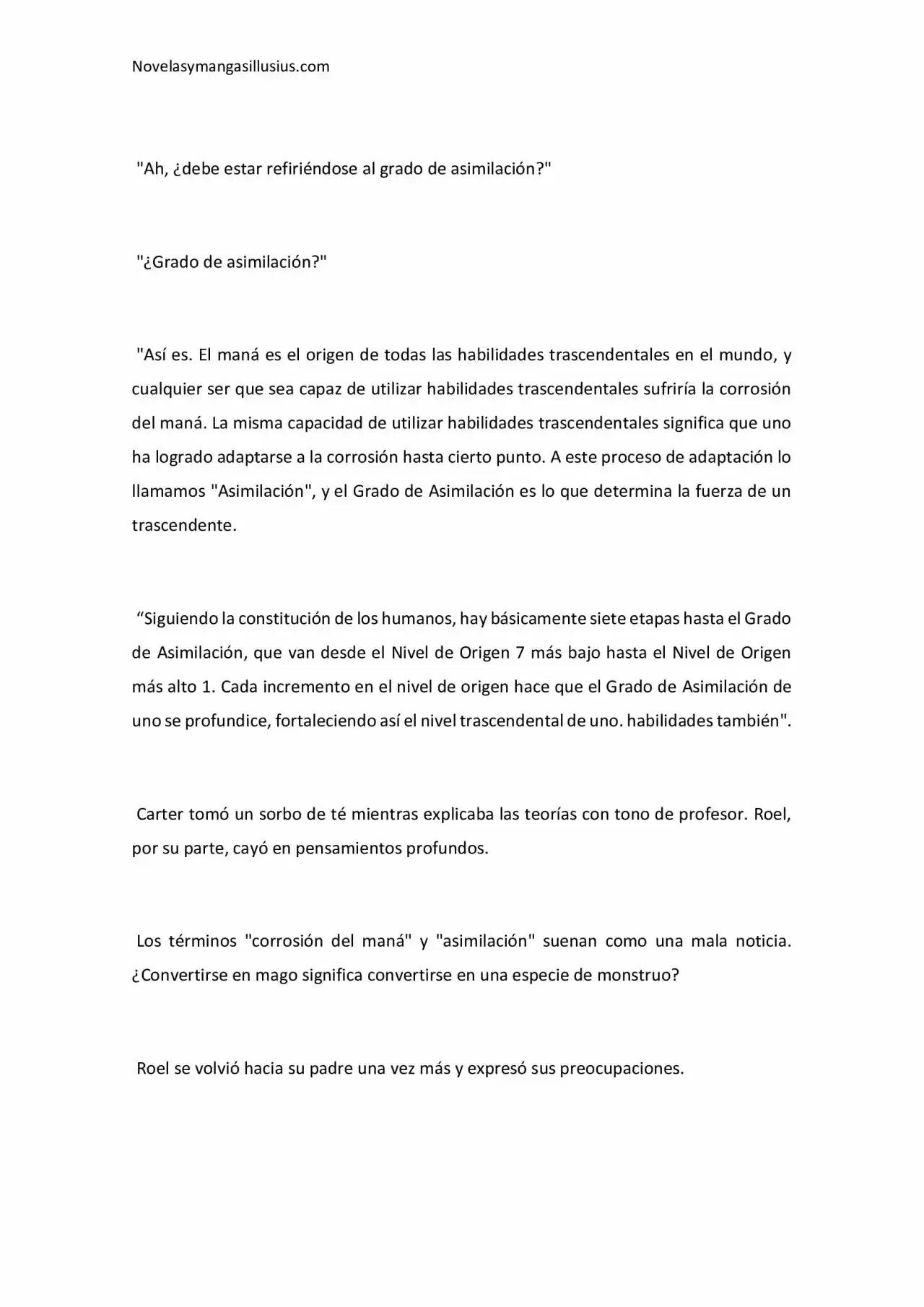 Novelasymangasillusius.com

"Ah, ¿debe estar refiriéndose al grado de asimilación?"

"¿Grado de asimilación?"

"Así es. El maná es el origen de todas las habilidades trascendentales en el mundo, y cualquier ser que sea capaz de utilizar habilidades trascendentales sufriría la corrosión del maná. La misma capacidad de utilizar habilidades trascendentales significa que uno ha logrado adaptarse a la corrosión hasta cierto punto. A este proceso de adaptación lo llamamos "Asimilación", y el Grado de Asimilación es lo que determina la fuerza de un trascendente.

"Siguiendo la constitución de los humanos, hay básicamente siete etapas hasta el Grado de Asimilación, que van desde el Nivel de Origen 7 más bajo hasta el Nivel de Origen más alto 1. Cada incremento en el nivel de origen hace que el Grado de Asimilación de uno se profundice, fortaleciendo así el nivel trascendental de uno. habilidades también".

Carter tomó un sorbo de té mientras explicaba las teorías con tono de profesor. Roel, por su parte, cayó en pensamientos profundos.

Los términos "corrosión del maná" y "asimilación" suenan como una mala noticia. ¿Convertirse en mago significa convertirse en una especie de monstruo?

Roel se volvió hacia su padre una vez más y expresó sus preocupaciones.